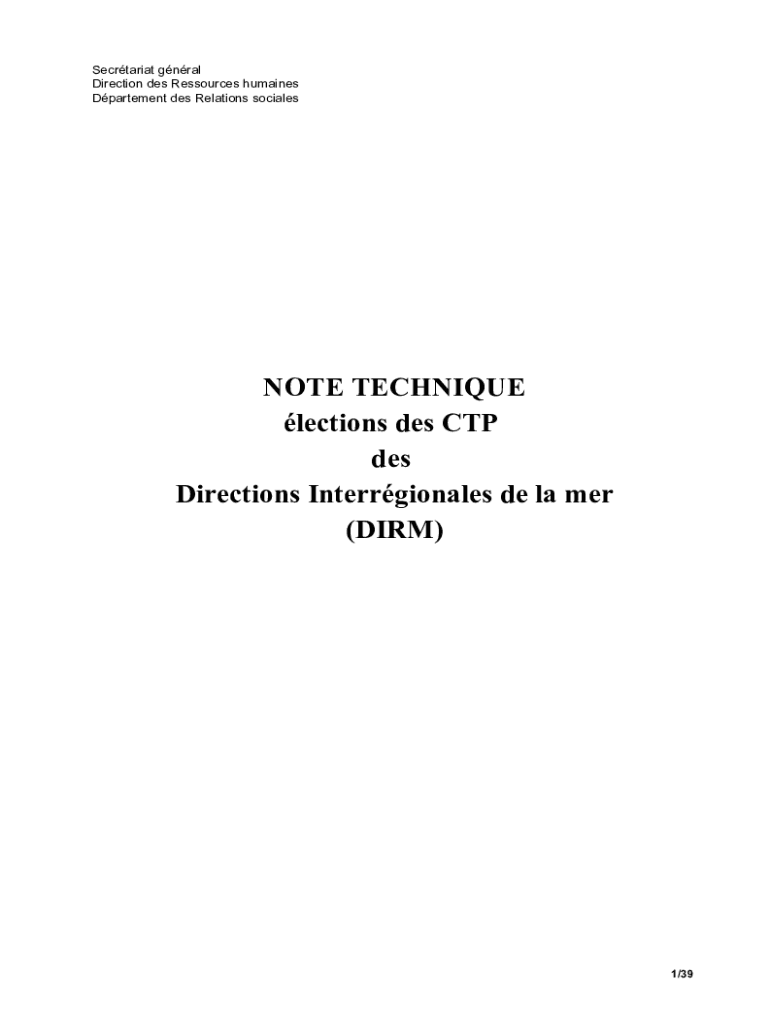 Secrétariat général
Direction des Ressources humaines
Département des Relations sociales

NOTE TECHNIQUE
élections des CTP
des
Directions Interrégionales de la mer
(DIRM)

1/39